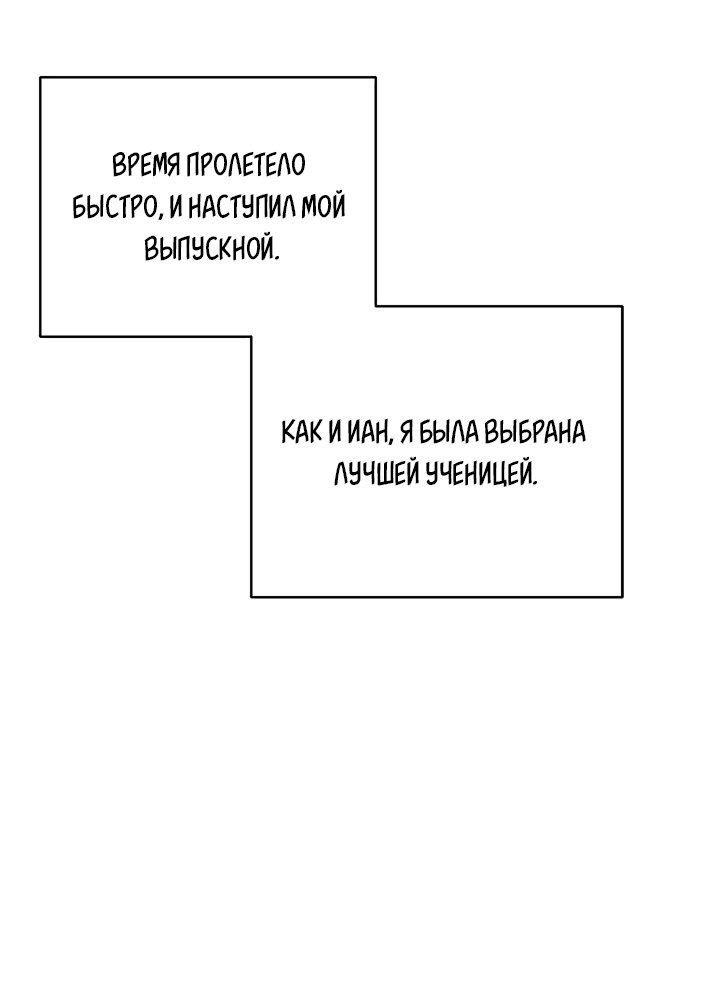 ВРЕМЯ ПРОЛЕТЕЛО БЫСТРО, И НАСТУПИЛ МОЙ ВЫПУСКНОЙ.

КАК И ИАН, Я БЫЛА ВЫБРАНА ЛУЧШЕЙ УЧЕНИЦЕЙ.